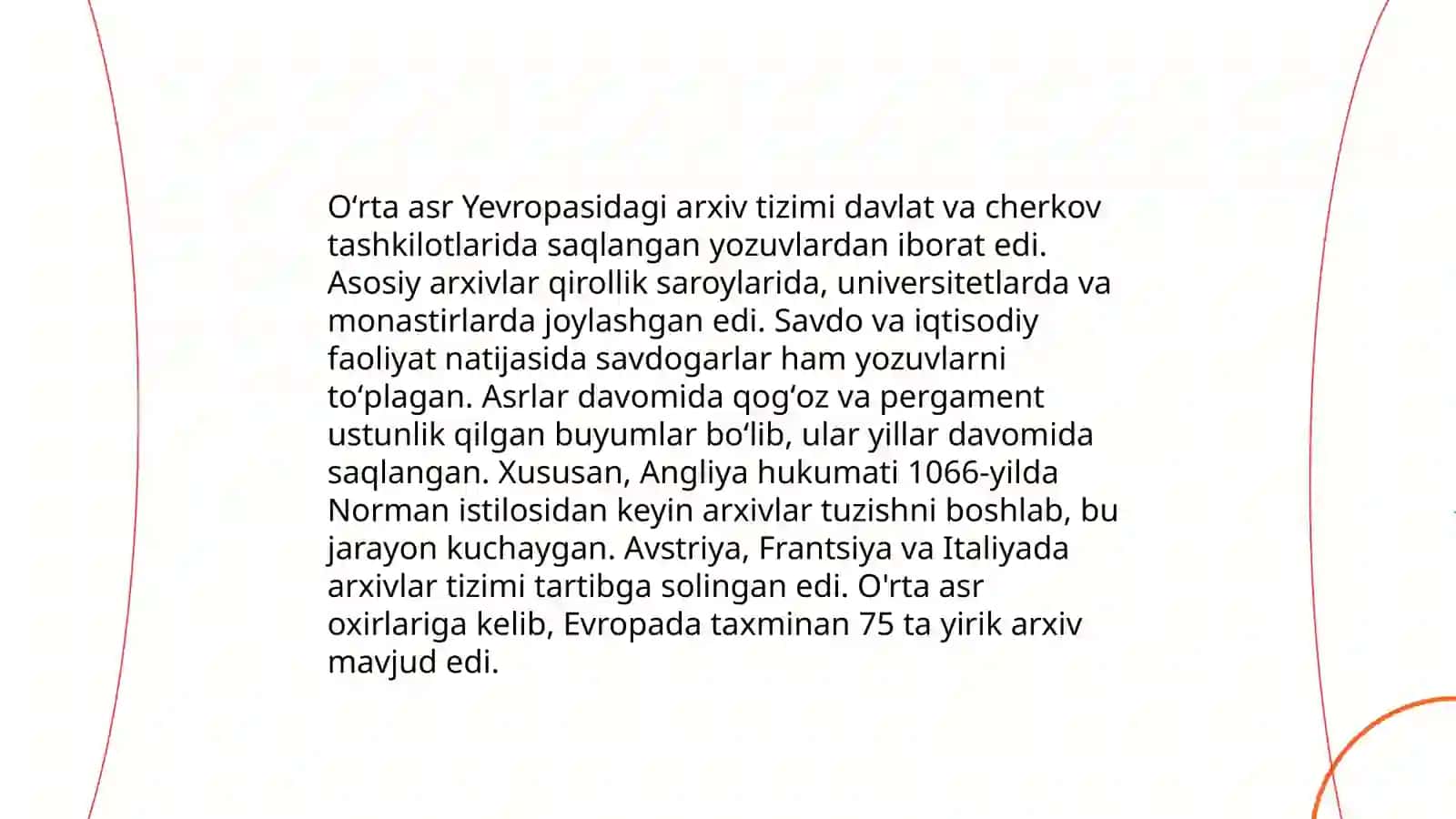 O‘rta asr Yevropasidagi arxiv tizimi davlat va cherkov tashkilotlarida saqlangan yozuvlardan iborat edi. Asosiy arxivlar qirollik saroylarida, universitetlarda va monastirlarda joylashgan edi. Savdo va iqtisodiy faoliyat natijasida savdogarlar ham yozuvlarni to‘plagan. Asrlar davomida qog‘oz va pergament ustunlik qilgan buyumlar bo‘lib, ular yillar davomida saqlangan. Xususan, Angliya hukumati 1066-yilda Norman istilosidan keyin arxivlar tuzishni boshlab, bu jarayon kuchaygan. Avstriya, Frantsiya va Italiyada arxivlar tizimi tartibga solingan edi. O'rta asr oxirlariga kelib, Evropada taxminan 75 ta yirik arxiv mavjud edi.